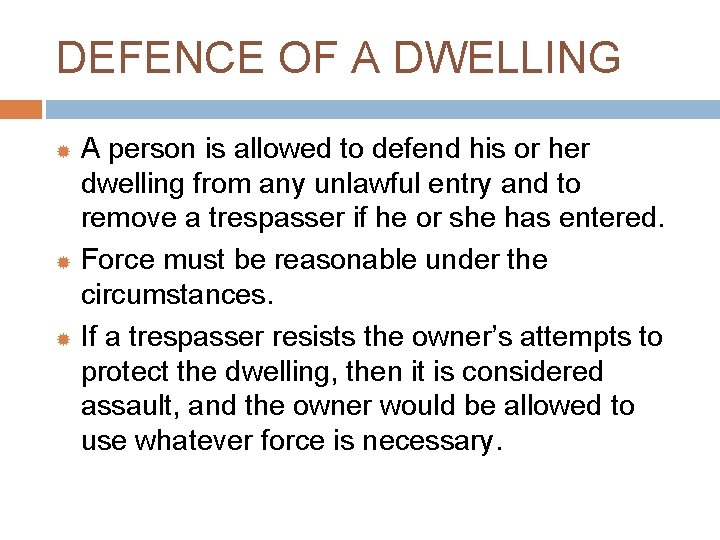 DEFENCE OF A DWELLING

A person is allowed to defend his or her dwelling from any unlawful entry and to remove a trespasser if he or she has entered.

Force must be reasonable under the circumstances.

If a trespasser resists the owner's attempts to protect the dwelling, then it is considered assault, and the owner would be allowed to use whatever force is necessary.